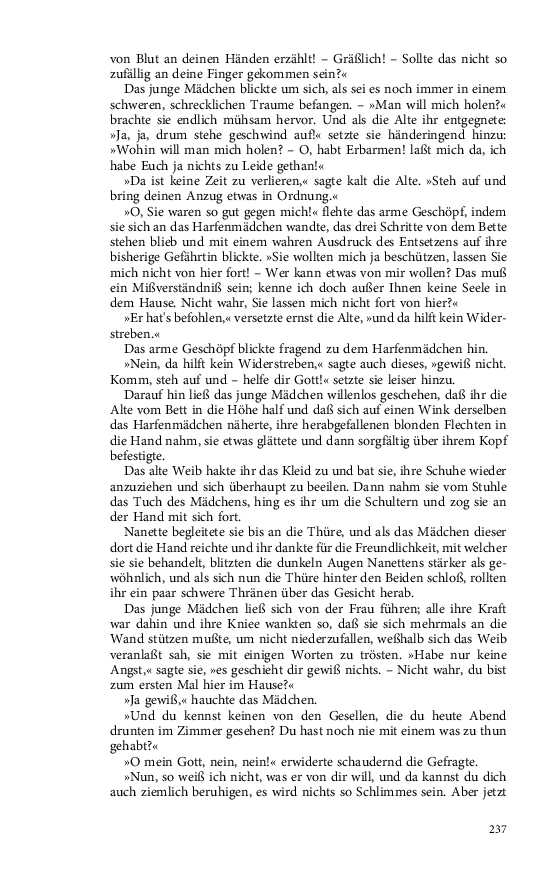 von Blut an deinen Händen erzählt! – Gräßlich! – Sollte das nicht so zufällig an deine Finger gekommen sein?«

Das junge Mädchen blickte um sich, als sei es noch immer in einem schweren, schrecklichen Traume befangen. – »Man will mich holen?« brachte sie endlich mühsam hervor. Und als die Alte ihr entgegnete: »Ja, ja, drum stehe geschwind auf!« setzte sie händeringend hinzu: »Wohin will man mich holen? – O, habt Erbarmen! laßt mich da, ich habe Euch ja nichts zu Leide gethan!«

»Da ist keine Zeit zu verlieren,« sagte kalt die Alte. »Steh auf und bring deinen Anzug etwas in Ordnung.«

»O, Sie waren so gut gegen mich!« flehte das arme Geschöpf, indem sie sich an das Harfenmädchen wandte, das drei Schritte von dem Bette stehen blieb und mit einem wahren Ausdruck des Entsetzens auf ihre bisherige Gefährtin blickte. »Sie wollten mich ja beschützen, lassen Sie mich nicht von hier fort! – Wer kann etwas von mir wollen? Das muß ein Mißverständniß sein; kenne ich doch außer Ihnen keine Seele in dem Hause. Nicht wahr, Sie lassen mich nicht fort von hier?«

»Er hat's befohlen,« versetzte ernst die Alte, »und da hilft kein Widerstreben.«

Das arme Geschöpf blickte fragend zu dem Harfenmädchen hin.

»Nein, da hilft kein Widerstreben,« sagte auch dieses, »gewiß nicht. Komm, steh auf und – helfe dir Gott!« setzte sie leiser hinzu.

Darauf hin ließ das junge Mädchen willenlos geschehen, daß ihr die Alte vom Bett in die Höhe half und daß sich auf einen Wink derselben das Harfenmädchen näherte, ihre herabgefallenen blonden Flechten in die Hand nahm, sie etwas glättete und dann sorgfältig über ihrem Kopf befestigte.

Das alte Weib hakte ihr das Kleid zu und bat sie, ihre Schuhe wieder anzuziehen und sich überhaupt zu beeilen. Dann nahm sie vom Stuhle das Tuch des Mädchens, hing es ihr um die Schultern und zog sie an der Hand mit sich fort.

Nanette begleitete sie bis an die Thüre, und als das Mädchen dieser dort die Hand reichte und ihr dankte für die Freundlichkeit, mit welcher sie sie behandelt, blitzten die dunkeln Augen Nanettens stärker als gewöhnlich, und als sich nun die Thüre hinter den Beiden schloß, rollten ihr ein paar schwere Thränen über das Gesicht herab.

Das junge Mädchen ließ sich von der Frau führen; alle ihre Kraft war dahin und ihre Kniee wankten so, daß sie sich mehrmals an die Wand stützen mußte, um nicht niederzufallen, weßhalb sich das Weib veranlaßt sah, sie mit einigen Worten zu trösten. »Habe nur keine Angst,« sagte sie, »es geschieht dir gewiß nichts. – Nicht wahr, du bist zum ersten Mal hier im Hause?«

»Ja gewiß,« hauchte das Mädchen.

»Und du kennst keinen von den Gesellen, die du heute Abend drunten im Zimmer gesehen? Du hast noch nie mit einem was zu thun gehabt?«

»O mein Gott, nein, nein!« erwiderte schaudernd die Gefragte.

»Nun, so weiß ich nicht, was er von dir will, und da kannst du dich auch ziemlich beruhigen, es wird nichts so Schlimmes sein. Aber jetzt

237